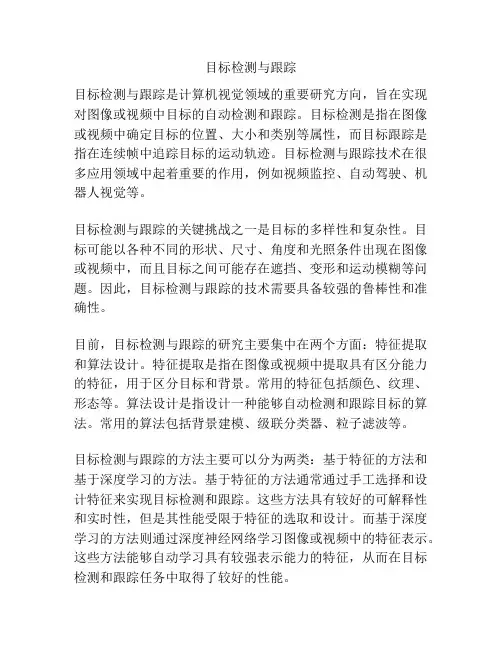 目标检测与跟踪

目标检测与跟踪是计算机视觉领域的重要研究方向，旨在实现对图像或视频中目标的自动检测和跟踪。目标检测是指在图像或视频中确定目标的位置、大小和类别等属性，而目标跟踪是指在连续帧中追踪目标的运动轨迹。目标检测与跟踪技术在很多应用领域中起着重要的作用，例如视频监控、自动驾驶、机器人视觉等。

目标检测与跟踪的关键挑战之一是目标的多样性和复杂性。目标可能以各种不同的形状、尺寸、角度和光照条件出现在图像或视频中，而且目标之间可能存在遮挡、变形和运动模糊等问题。因此，目标检测与跟踪的技术需要具备较强的鲁棒性和准确性。

目前，目标检测与跟踪的研究主要集中在两个方面：特征提取和算法设计。特征提取是指在图像或视频中提取具有区分能力的特征，用于区分目标和背景。常用的特征包括颜色、纹理、形态等。算法设计是指设计一种能够自动检测和跟踪目标的算法。常用的算法包括背景建模、级联分类器、粒子滤波等。

目标检测与跟踪的方法主要可以分为两类：基于特征的方法和基于深度学习的方法。基于特征的方法通常通过手工选择和设计特征来实现目标检测和跟踪。这些方法具有较好的可解释性和实时性，但是其性能受限于特征的选取和设计。而基于深度学习的方法则通过深度神经网络学习图像或视频中的特征表示。这些方法能够自动学习具有较强表示能力的特征，从而在目标检测和跟踪任务中取得了较好的性能。